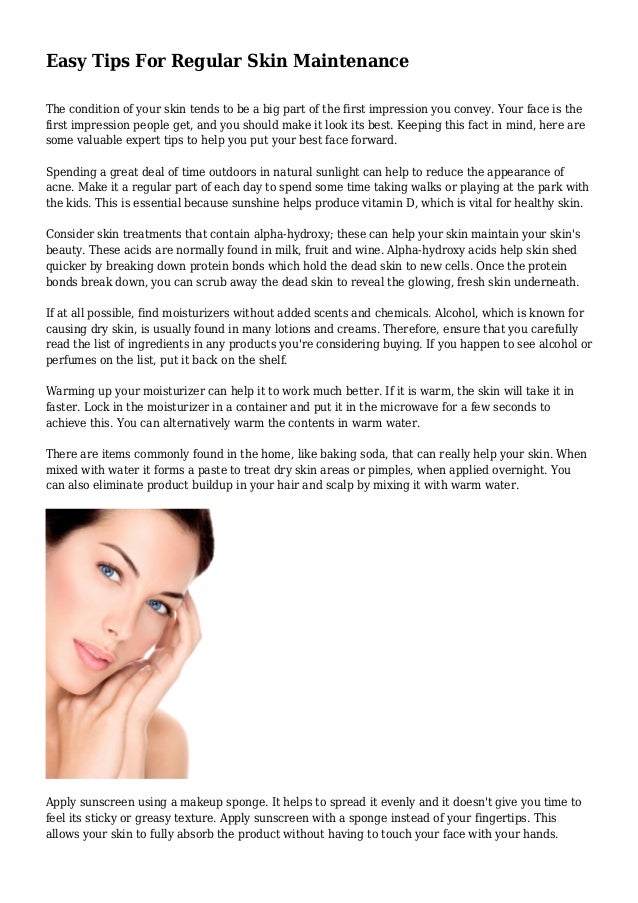 Easy Tips For Regular Skin Maintenance

The condition of your skin tends to be a big part of the first impression you convey. Your face is the first impression people get, and you should make it look its best. Keeping this fact in mind, here are some valuable expert tips to help you put your best face forward.

Spending a great deal of time outdoors in natural sunlight can help to reduce the appearance of acne. Make it a regular part of each day to spend some time taking walks or playing at the park with the kids. This is essential because sunshine helps produce vitamin D, which is vital for healthy skin.

Consider skin treatments that contain alpha-hydroxy; these can help your skin maintain your skin's beauty. These acids are normally found in milk, fruit and wine. Alpha-hydroxy acids help skin shed quicker by breaking down protein bonds which hold the dead skin to new cells. Once the protein bonds break down, you can scrub away the dead skin to reveal the glowing, fresh skin underneath.

If at all possible, find moisturizers without added scents and chemicals. Alcohol, which is known for causing dry skin, is usually found in many lotions and creams. Therefore, ensure that you carefully read the list of ingredients in any products you're considering buying. If you happen to see alcohol or perfumes on the list, put it back on the shelf.

Warming up your moisturizer can help it to work much better. If it is warm, the skin will take it in faster. Lock in the moisturizer in a container and put it in the microwave for a few seconds to achieve this. You can alternatively warm the contents in warm water.

There are items commonly found in the home, like baking soda, that can really help your skin. When mixed with water it forms a paste to treat dry skin areas or pimples, when applied overnight. You can also eliminate product buildup in your hair and scalp by mixing it with warm water.

Apply sunscreen using a makeup sponge. It helps to spread it evenly and it doesn't give you time to feel its sticky or greasy texture. Apply sunscreen with a sponge instead of your fingertips. This allows your skin to fully absorb the product without having to touch your face with your hands.